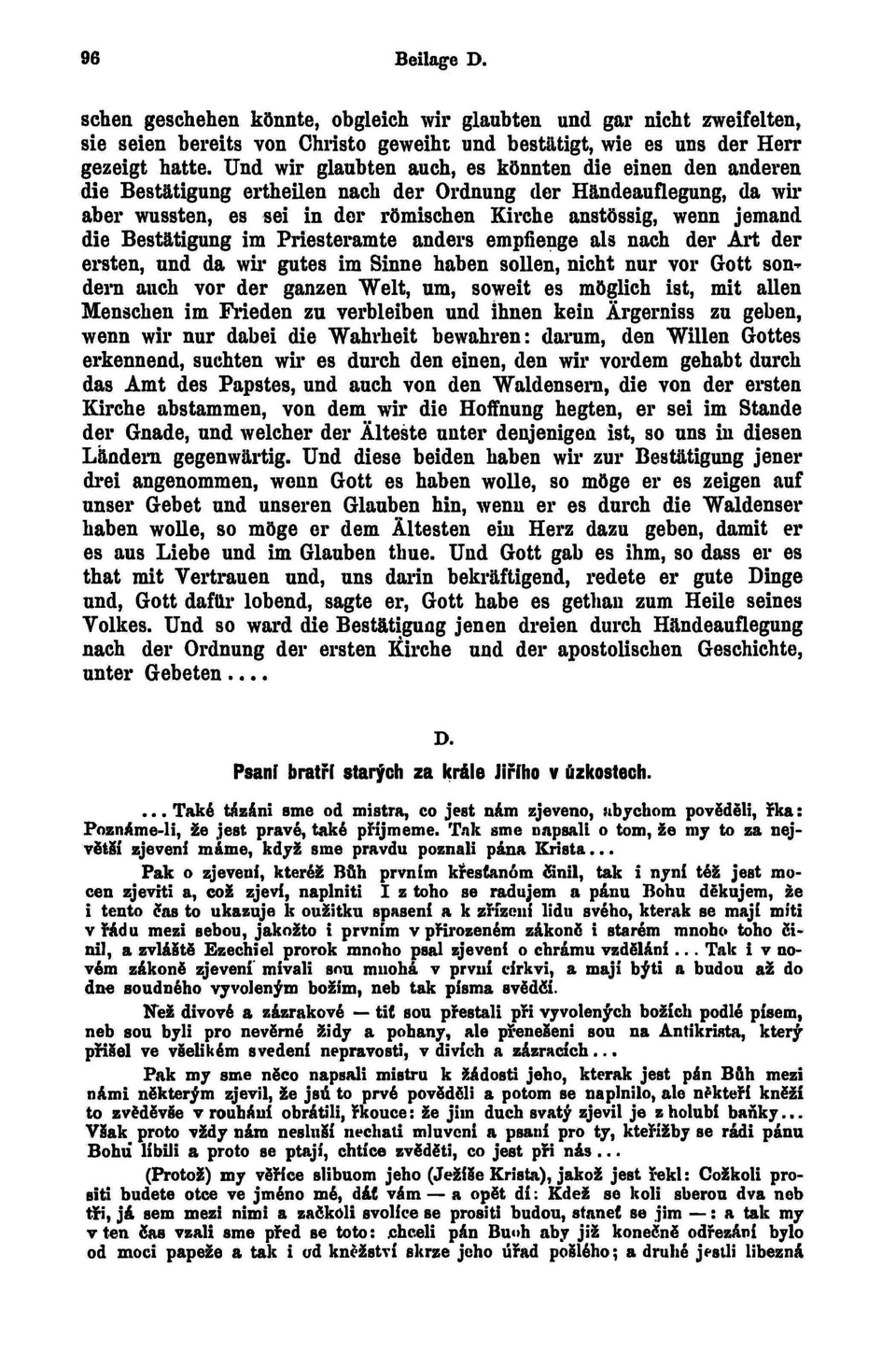 96 Beilage D.

schen geschehen könnte, obgleich wir glaubten und gar nicht zweifelten, sie seien bereits von Christo geweiht und bestätigt, wie es uns der Herr gezeigt hatte. Und wir glaubten auch, es könnten die einen den anderen die Bestätigung ertheilen nach der Ordnung der Händeauflegung, da wir aber wussten, es sei in der römischen Kirche anstössig, wenn jemand die Bestätigung im Priesteramte anders empfienge als nach der Art der ersten, und da wir gutes im Sinne haben sollen, nicht nur vor Gott sondern auch vor der ganzen Welt, um, soweit es möglich ist, mit allen Menschen im Frieden zu verbleiben und ihnen kein Ärgerniss zu geben, wenn wir nur dabei die Wahrheit bewahren: darum, den Willen Gottes erkennend, suchten wir es durch den einen, den wir vordem gehabt durch das Amt des Papstes, und auch von den Waldensern, die von der ersten Kirche abstammen, von dem wir die Hoffnung hegten, er sei im Stande der Gnade, und welcher der Älteste unter denjenigen ist, so uns in diesen Ländern gegenwärtig. Und diese beiden haben wir zur Bestätigung jener drei angenommen, wenn Gott es haben wolle, so möge er es zeigen auf unser Gebet und unseren Glauben hin, wenn er es durch die Waldenser haben wolle, so möge er dem Ältesten ein Herz dazu geben, damit er es aus Liebe und im Glauben thue. Und Gott gab es ihm, so dass er es that mit Vertrauen und, uns darin bekräftigend, redete er gute Dinge und, Gott dafür lobend, sagte er, Gott habe es gethan zum Heile seines Volkes. Und so ward die Bestätigung jenen dreien durch Händeauflegung nach der Ordnung der ersten Kirche und der apostolischen Geschichte, unter Gebeten....

D.

Psaní bratří starých za krále Jiřího v úzkostech.

... Také tázáni sme od mistra, co jest nám zjeveno, abychom pověděli, řka: Poznáme-li, že jest pravé, také přijmeme. Tak sme napsali o tom, že my to za největší zjevení máme, když sme pravdu poznali pána Krista...

Pak o zjevení, kteréž Bůh prvním křesťanóm činil, tak i nyní též jest mocen zjeviti a, což zjeví, naplniti I z toho se radujem a pánu Bohu děkujem, že i tento čas to ukazuje k oužitku spasení a k zřízení lidu svého, kterak se mají míti v řádu mezi sebou, jakožto i prvním v přirozeném zákoně i starém mnoho toho činil, a zvláště Ezechiel prorok mnoho psal zjevení o chrámu vzdělání... Tak i v novém zákoně zjevení mívali sou mnohá v první církvi, a mají býti a budou až do dne soudného vyvoleným božím, neb tak písma svědčí.

Než divové a zázrakové — tiť sou přestali při vyvolených božích podlé písem, neb sou byli pro nevěrné židy a pohany, ale přeneseni sou na Antikrista, který přišel ve všelikém svedení nepravosti, v divích a zázracích...

Pak my sme něco napsali mistru k žádosti jeho, kterak jest pán Bůh mezi námi některým zjevil, že jsú to prvé pověděli a potom se naplnilo, ale někteří kněží to zvěděvše v rouhání obrátili, řkouce: že jim duch svatý zjevil je z holubí baňky... Však proto vždy nám nesluší nechati mluvení a psaní pro ty, kteřížby se rádi pánu Bohu líbili a proto se ptají, chtíce zvěděti, co jest při nás...

(Protož) my věříce slibuom jeho (Ježíše Krista), jakož jest řekl: Cožkoli prositi budete otce ve jméno mé, dáť vám — a opět dí: Kdež se koli sberou dva neb tři, já sem mezi nimi a začkoli svolíce se prositi budou, staneť se jim —: a tak my v ten čas vzali sme před se toto: chceli pán Buoh aby již konečně odřezání bylo od moci papeže a tak i od kněžství skrze jeho úřad pošlého; a druhé jestli libezná